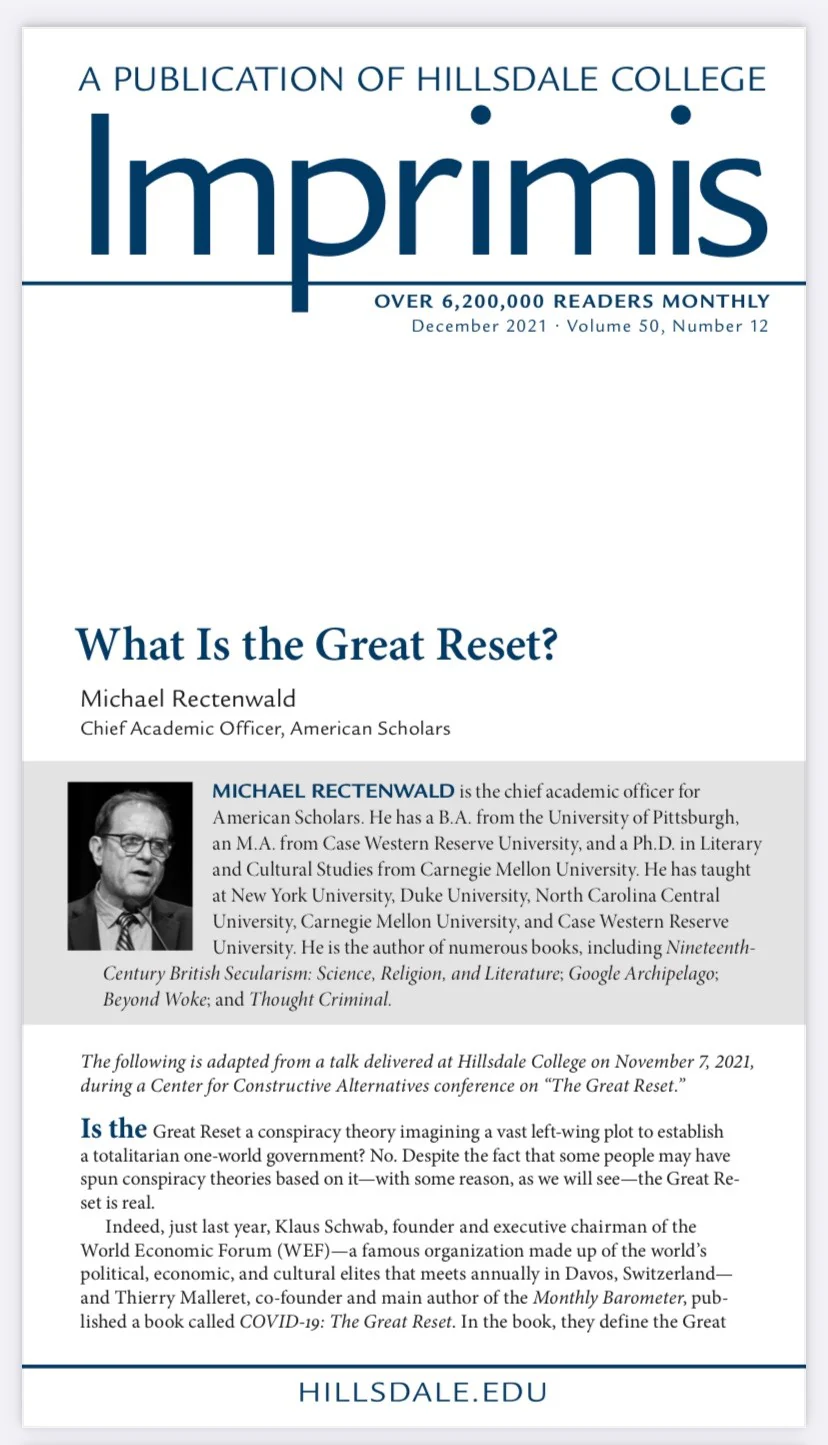 A PUBLICATION OF HILLSDALE COLLEGE

Imprimis

OVER 6,200,000 READERS MONTHLY
December 2021 · Volume 50, Number 12

What Is the Great Reset?

Michael Rectenwald
Chief Academic Officer, American Scholars

MICHAEL RECTENWALD is the chief academic officer for American Scholars. He has a B.A. from the University of Pittsburgh, an M.A. from Case Western Reserve University, and a Ph.D. in Literary and Cultural Studies from Carnegie Mellon University. He has taught at New York University, Duke University, North Carolina Central University, Carnegie Mellon University, and Case Western Reserve University. He is the author of numerous books, including Nineteenth-Century British Secularism: Science, Religion, and Literature; Google Archipelago; Beyond Woke; and Thought Criminal.

The following is adapted from a talk delivered at Hillsdale College on November 7, 2021, during a Center for Constructive Alternatives conference on "The Great Reset."

Is the Great Reset a conspiracy theory imagining a vast left-wing plot to establish a totalitarian one-world government? No. Despite the fact that some people may have spun conspiracy theories based on it—with some reason, as we will see—the Great Reset is real.

Indeed, just last year, Klaus Schwab, founder and executive chairman of the World Economic Forum (WEF)—a famous organization made up of the world's political, economic, and cultural elites that meets annually in Davos, Switzerland—and Thierry Malleret, co-founder and main author of the Monthly Barometer, published a book called COVID-19: The Great Reset. In the book, they define the Great

HILLSDALE.EDU